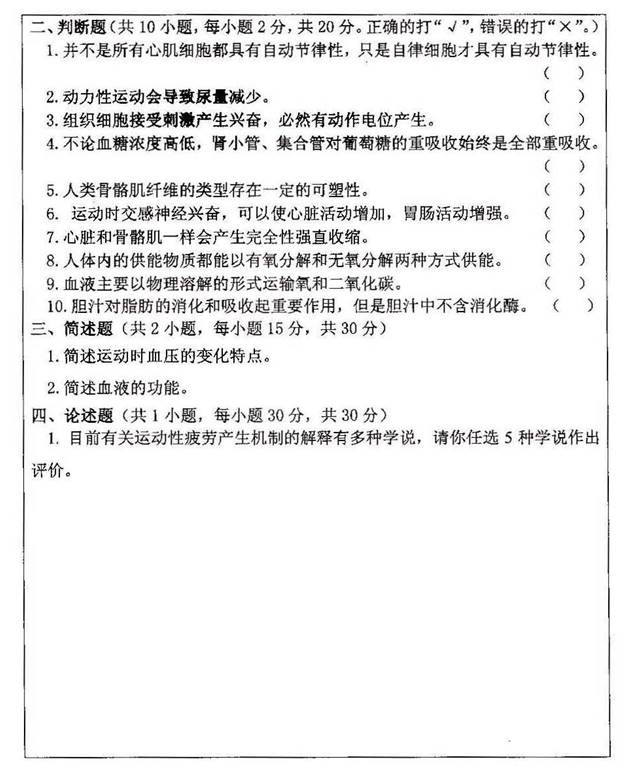 二、判断题（共 10 小题，每小题 2 分，共 20 分。正确的打“√”，错误的打“×”。）

1. 并不是所有心肌细胞都具有自动节律性，只是自律细胞才具有自动节律性。（ ）

2. 动力性运动会导致尿量减少。（ ）

3. 组织细胞接受刺激产生兴奋，必然有动作电位产生。（ ）

4. 不论血糖浓度高低，肾小管、集合管对葡萄糖的重吸收始终是全部重吸收。（ ）

5. 人类骨骼肌纤维的类型存在一定的可塑性。（ ）

6. 运动时交感神经兴奋，可以使心脏活动增加，胃肠活动增强。（ ）

7. 心脏和骨骼肌一样会产生完全性强直收缩。（ ）

8. 人体内的供能物质都能以有氧分解和无氧分解两种方式供能。（ ）

9. 血液主要以物理溶解的形式运输氧和二氧化碳。（ ）

10. 胆汁对脂肪的消化和吸收起重要作用，但是胆汁中不含消化酶。（ ）

三、简述题（共 2 小题，每小题 15 分，共 30 分）

1. 简述运动时血压的变化特点。

2. 简述血液的功能。

四、论述题（共 1 小题，每小题 30 分，共 30 分）

1. 目前有关运动性疲劳产生机制的解释有多种学说，请你任选 5 种学说作出评价。